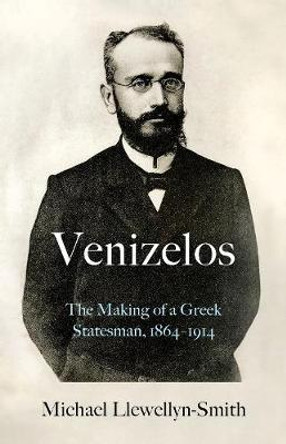 Venizelos

The Making of a Greek Statesman, 1864–1914

Michael Llewellyn-Smith